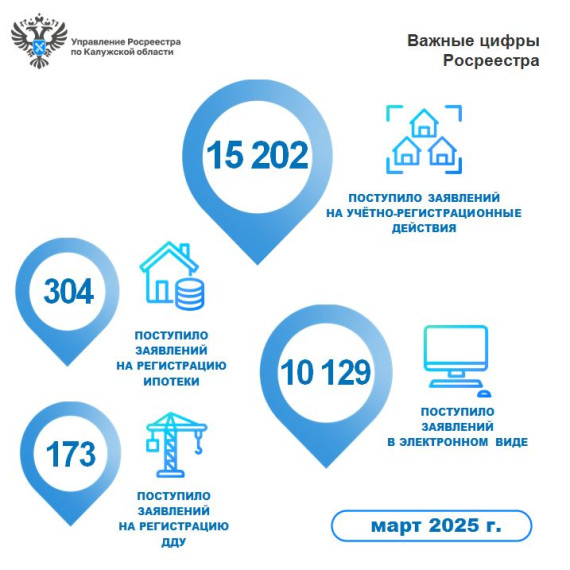 Управление Росреестра по Калужской области

Важные цифры Росреестра

15 202

ПОСТУПИЛО ЗАЯВЛЕНИЙ НА УЧЁТНО-РЕГИСТРАЦИОННЫЕ ДЕЙСТВИЯ

304

ПОСТУПИЛО ЗАЯВЛЕНИЙ НА РЕГИСТРАЦИЮ ИПОТЕКИ

10 129

ПОСТУПИЛО ЗАЯВЛЕНИЙ В ЭЛЕКТРОННОМ ВИДЕ

173

ПОСТУПИЛО ЗАЯВЛЕНИЙ НА РЕГИСТРАЦИЮ ДДУ

март 2025 г.